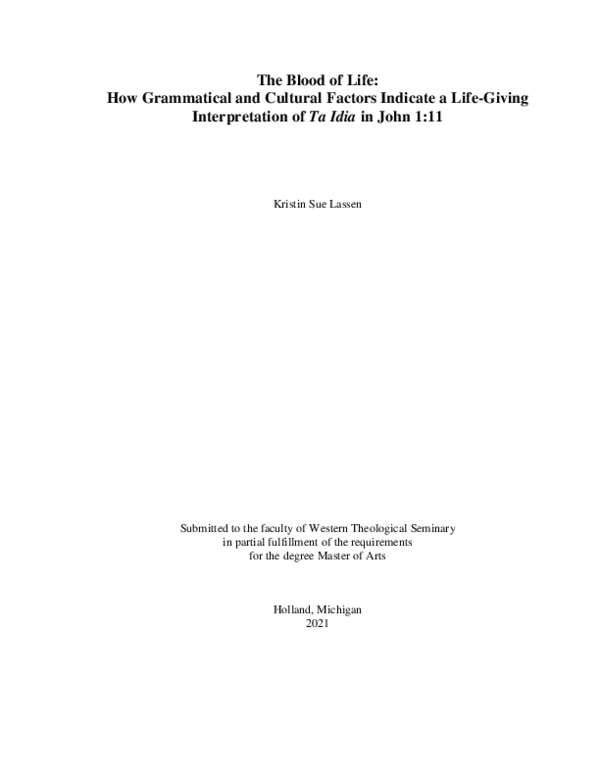 The Blood of Life:
How Grammatical and Cultural Factors Indicate a Life-Giving Interpretation of Ta Idia in John 1:11

Kristin Sue Lassen

Submitted to the faculty of Western Theological Seminary in partial fulfillment of the requirements for the degree Master of Arts

Holland, Michigan
2021